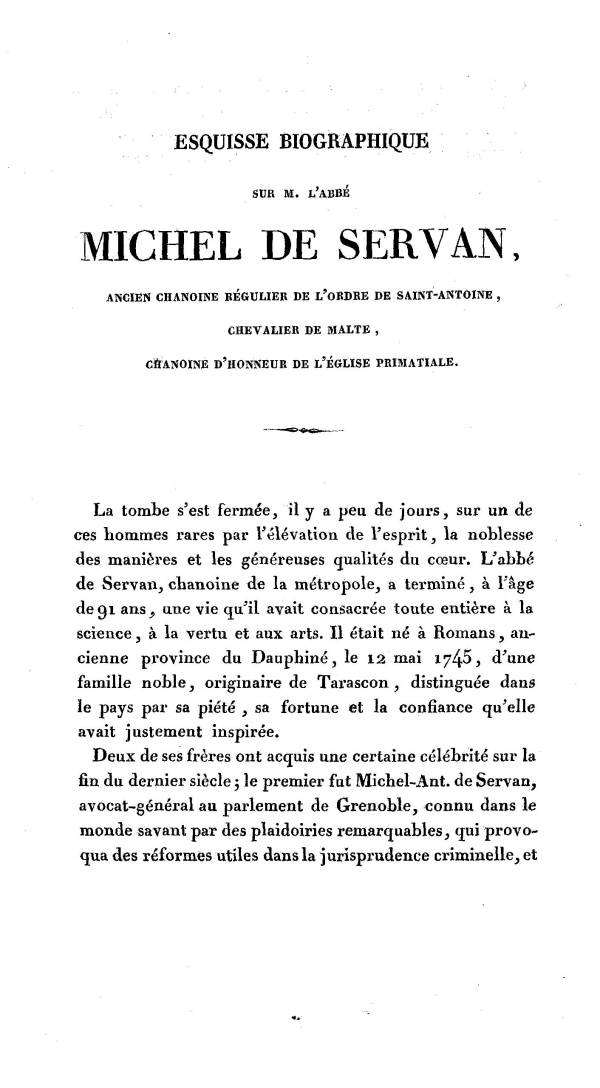 ESQUISSE BIOGRAPHIQUE

SUR M. L'ABBÉ

MICHEL DE SERVAN,

ANCIEN CHANOINE RÉGULIER DE L'ORDRE DE SAINT-ANTOINE,

CHEVALIER DE MALTE,

CHANOINE D'HONNEUR DE L'ÉGLISE PRIMATIALE.

La tombe s'est fermée, il y a peu de jours, sur un de ces hommes rares par l'élévation de l'esprit, la noblesse des manières et les généreuses qualités du cœur. L'abbé de Servan, chanoine de la métropole, a terminé, à l'âge de 91 ans, une vie qu'il avait consacrée toute entière à la science, à la vertu et aux arts. Il était né à Romans, ancienne province du Dauphiné, le 12 mai 1745, d'une famille noble, originaire de Tarascon, distinguée dans le pays par sa piété, sa fortune et la confiance qu'elle avait justement inspirée.

Deux de ses frères ont acquis une certaine célébrité sur la fin du dernier siècle; le premier fut Michel-Ant. de Servan, avocat-général au parlement de Grenoble, connu dans le monde savant par des plaidoiries remarquables, qui provoqua des réformes utiles dans la jurisprudence criminelle, et